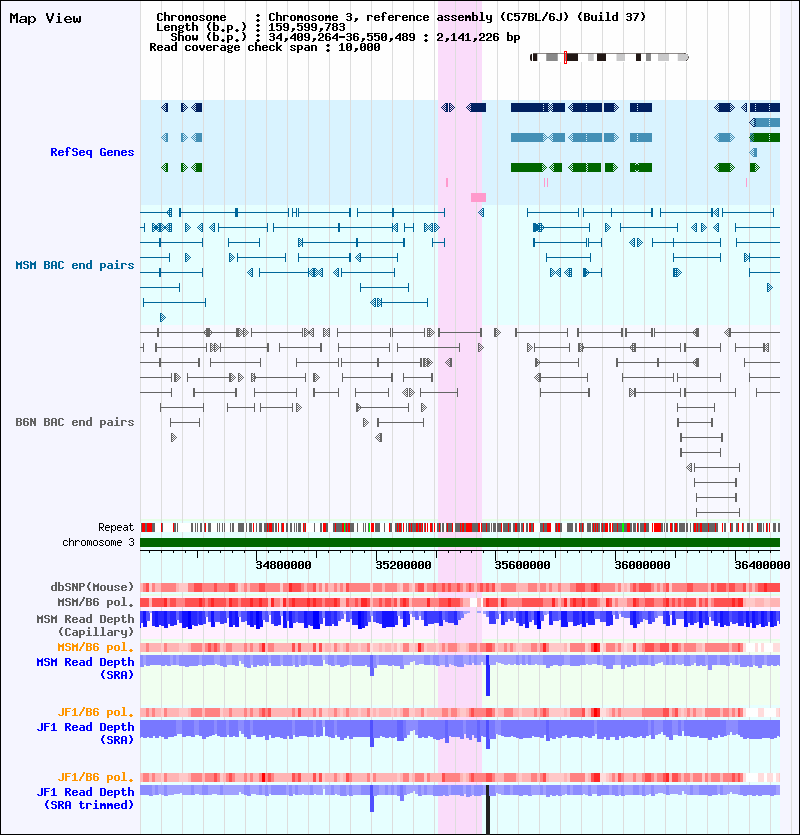 Map View

Chromosome : Chromosome 3, reference assembly (C57BL/6J) (Build 37)
Length (b.p.) : 159,599,783
Show (b.p.) : 34,409,264-36,550,489 : 2,141,226 bp
Read coverage check span : 10,000

RefSeq Genes

MSM BAC end pairs

B6N BAC end pairs

Repeat
chromosome 3

34800000 35200000 35600000 36000000 36400000

dbSNP(Mouse)
MSM/B6 pol.
MSM Read Depth (Capillary)
MSM/B6 pol.
MSM Read Depth (SRA)

JF1/B6 pol.
JF1 Read Depth (SRA)

JF1/B6 pol.
JF1 Read Depth (SRA trimmed)